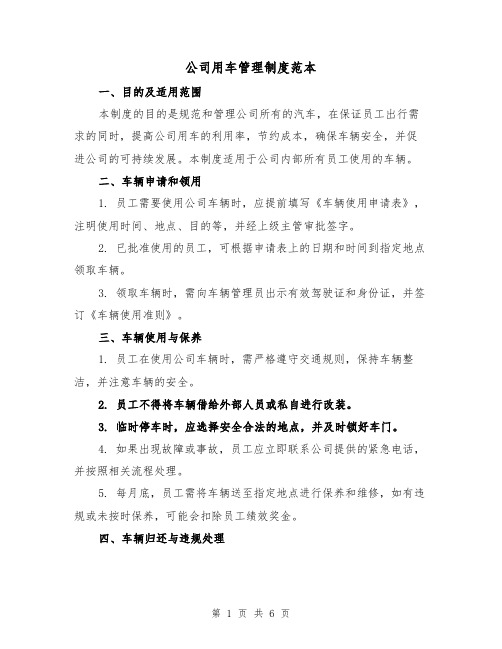 公司用车管理制度范本

一、目的及适用范围

本制度的目的是规范和管理公司所有的汽车，在保证员工出行需求的同时，提高公司用车的利用率，节约成本，确保车辆安全，并促进公司的可持续发展。本制度适用于公司内部所有员工使用的车辆。

二、车辆申请和领用

1. 员工需要使用公司车辆时，应提前填写《车辆使用申请表》，注明使用时间、地点、目的等，并经上级主管审批签字。

2. 已批准使用的员工，可根据申请表上的日期和时间到指定地点领取车辆。

3. 领取车辆时，需向车辆管理员出示有效驾驶证和身份证，并签订《车辆使用准则》。

三、车辆使用与保养

1. 员工在使用公司车辆时，需严格遵守交通规则，保持车辆整洁，并注意车辆的安全。

2. 员工不得将车辆借给外部人员或私自进行改装。

3. 临时停车时，应选择安全合法的地点，并及时锁好车门。

4. 如果出现故障或事故，员工应立即联系公司提供的紧急电话，并按照相关流程处理。

5. 每月底，员工需将车辆送至指定地点进行保养和维修，如有违规或未按时保养，可能会扣除员工绩效奖金。

四、车辆归还与违规处理

第 1 页 共 6 页